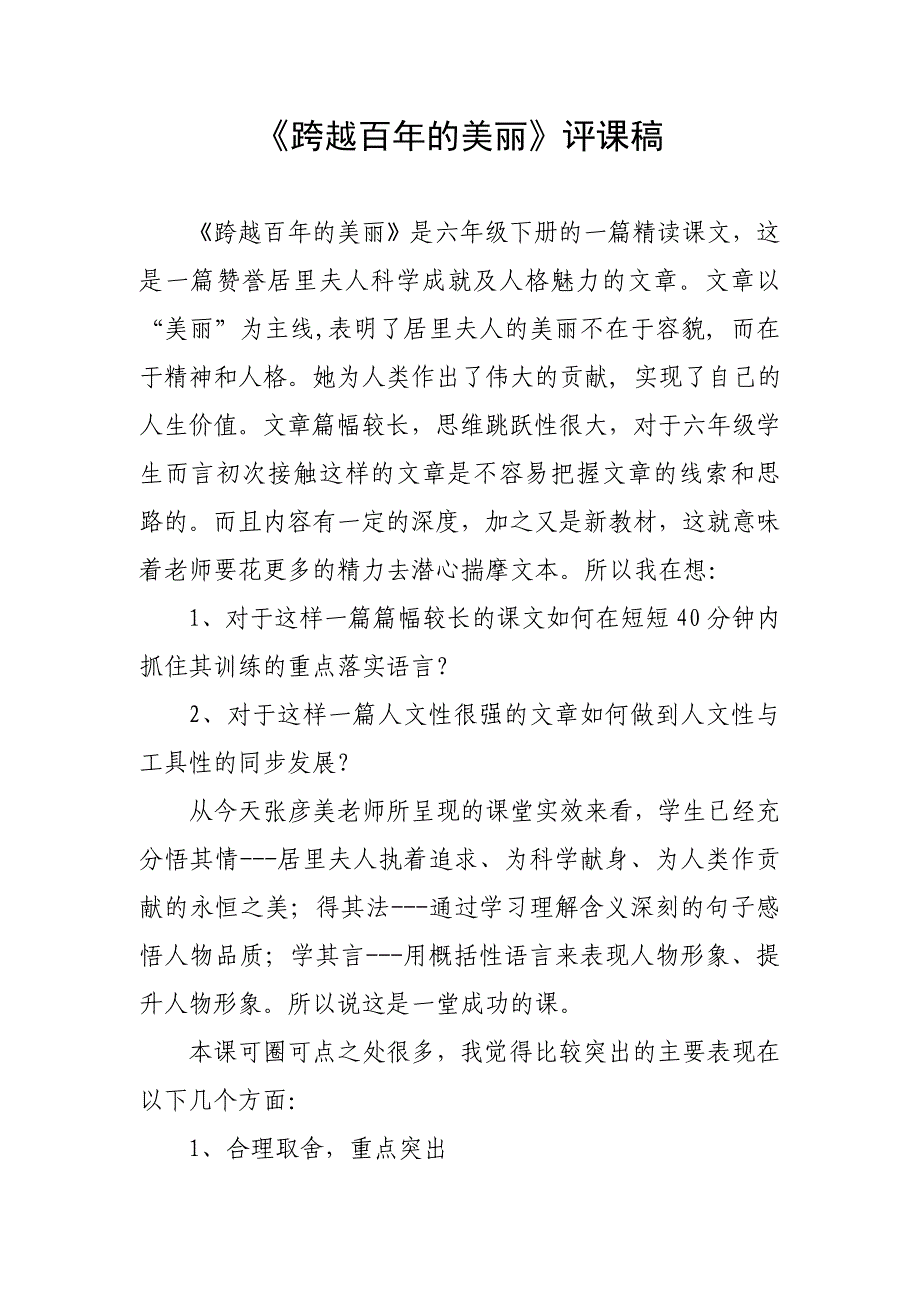 《跨越百年的美丽》评课稿

《跨越百年的美丽》是六年级下册的一篇精读课文，这是一篇赞誉居里夫人科学成就及人格魅力的文章。文章以“美丽”为主线,表明了居里夫人的美丽不在于容貌，而在于精神和人格。她为人类作出了伟大的贡献，实现了自己的人生价值。文章篇幅较长，思维跳跃性很大，对于六年级学生而言初次接触这样的文章是不容易把握文章的线索和思路的。而且内容有一定的深度，加之又是新教材，这就意味着老师要花更多的精力去潜心揣摩文本。所以我在想:

1、对于这样一篇篇幅较长的课文如何在短短40分钟内抓住其训练的重点落实语言?

2、对于这样一篇人文性很强的文章如何做到人文性与工具性的同步发展?

从今天张彦美老师所呈现的课堂实效来看，学生已经充分悟其情---居里夫人执着追求、为科学献身、为人类作贡献的永恒之美；得其法---通过学习理解含义深刻的句子感悟人物品质；学其言---用概括性语言来表现人物形象、提升人物形象。所以说这是一堂成功的课。

本课可圈可点之处很多，我觉得比较突出的主要表现在以下几个方面:

1、合理取舍，重点突出